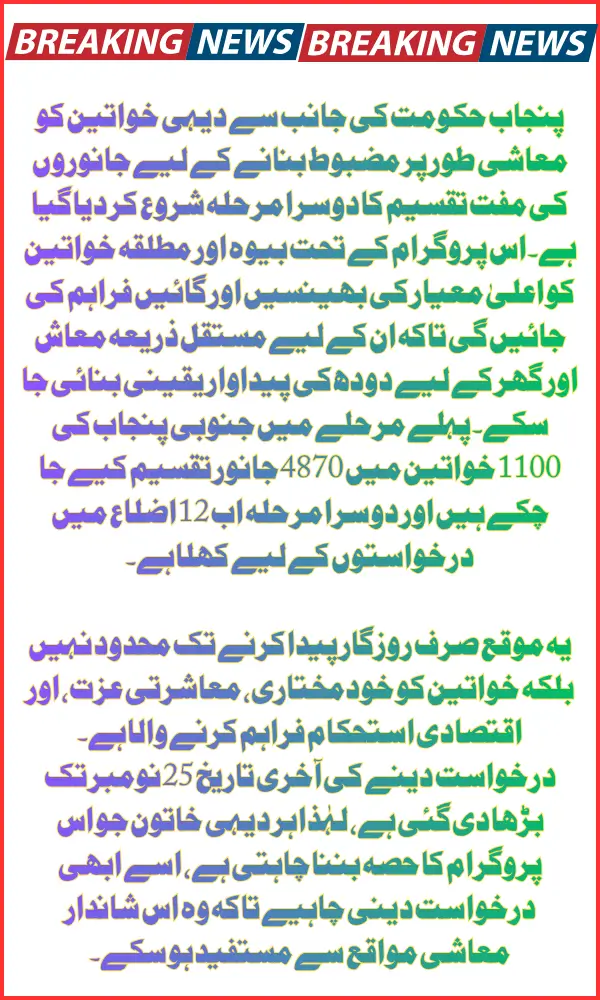 BREAKING NEWS BREAKING NEWS

پنجاب حکومت کی جانب سے دیہی خواتین کو معاشی طور پر مضبوط بنانے کے لیے جانوروں کی مفت تقسیم کا دوسرا مرحلہ شروع کر دیا گیا ہے۔ اس پروگرام کے تحت بیوہ اور مطلقہ خواتین کو اعلیٰ معیار کی بھینسیں اور گائیں فراہم کی جائیں گی تاکہ ان کے لیے مستقل ذریعہ معاش اور گھر کے لیے دودھ کی پیداوار یقینی بنائی جا سکے۔ پہلے مرحلے میں جنوبی پنجاب کی 1100 خواتین میں 4870 جانور تقسیم کیے جا چکے ہیں اور دوسرا مرحلہ اب 12 اضلاع میں درخواستوں کے لیے کھلا ہے۔

یہ موقع صرف روزگار پیدا کرنے تک محدود نہیں بلکہ خواتین کو خود مختاری، معاشرتی عزت، اور اقتصادی استحکام فراہم کرنے والا ہے۔ درخواست دینے کی آخری تاریخ 25 نومبر تک بڑھا دی گئی ہے، لہٰذا ہر دیہی خاتون جو اس پروگرام کا حصہ بننا چاہتی ہے، اسے ابھی درخواست دینی چاہیے تاکہ وہ اس شاندار معاشی مواقع سے مستفید ہو سکے۔